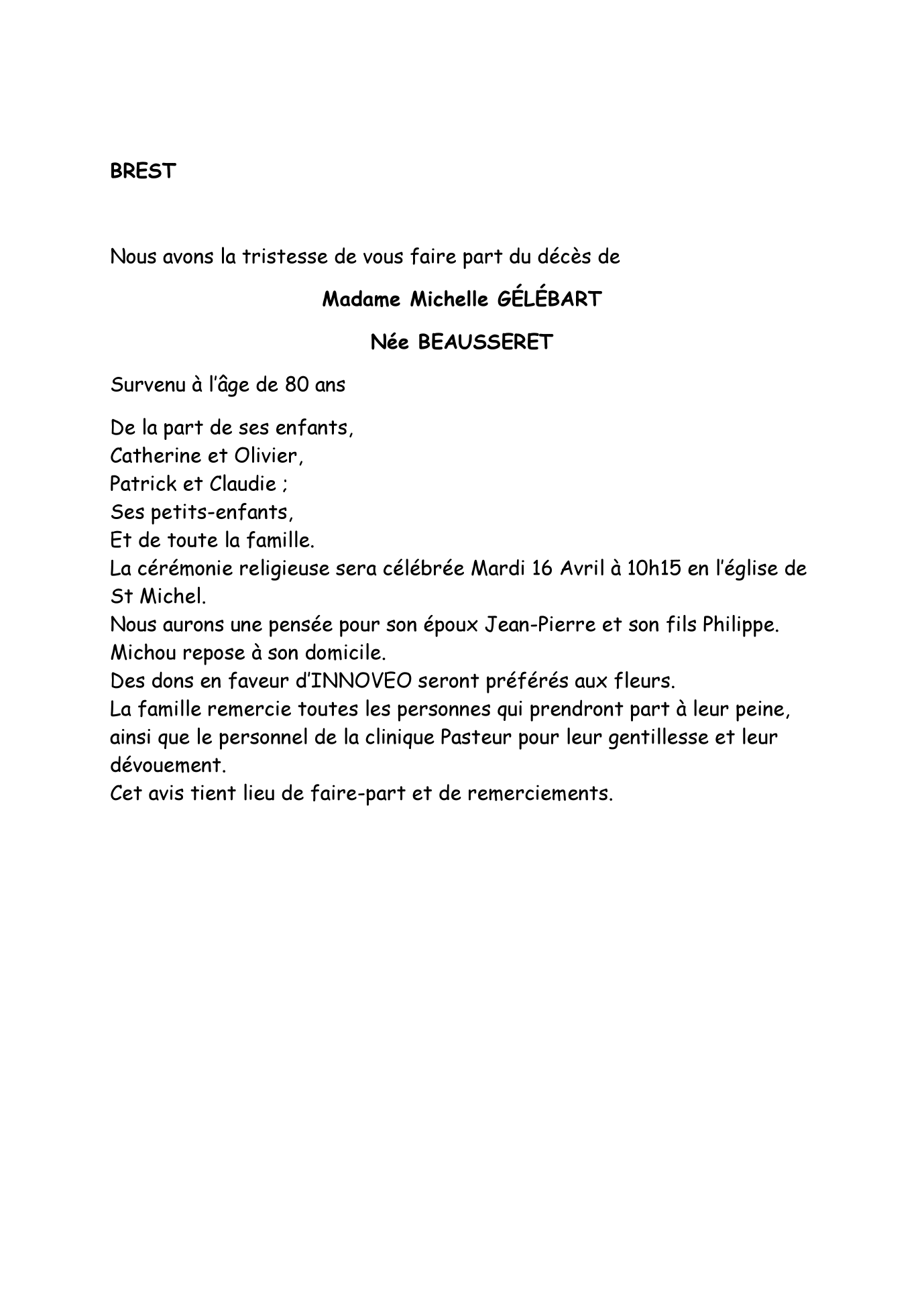 BREST

Nous avons la tristesse de vous faire part du décès de

Madame Michelle GÉLÉBART

Née BEAUSSERET

Survenu à l'âge de 80 ans

De la part de ses enfants,
Catherine et Olivier,
Patrick et Claudie ;
Ses petits-enfants,
Et de toute la famille.
La cérémonie religieuse sera célébrée Mardi 16 Avril à 10h15 en l'église de St Michel.
Nous aurons une pensée pour son époux Jean-Pierre et son fils Philippe.
Michou repose à son domicile.
Des dons en faveur d'INNOVEO seront préférés aux fleurs.
La famille remercie toutes les personnes qui prendront part à leur peine, ainsi que le personnel de la clinique Pasteur pour leur gentillesse et leur dévouement.
Cet avis tient lieu de faire-part et de remerciements.